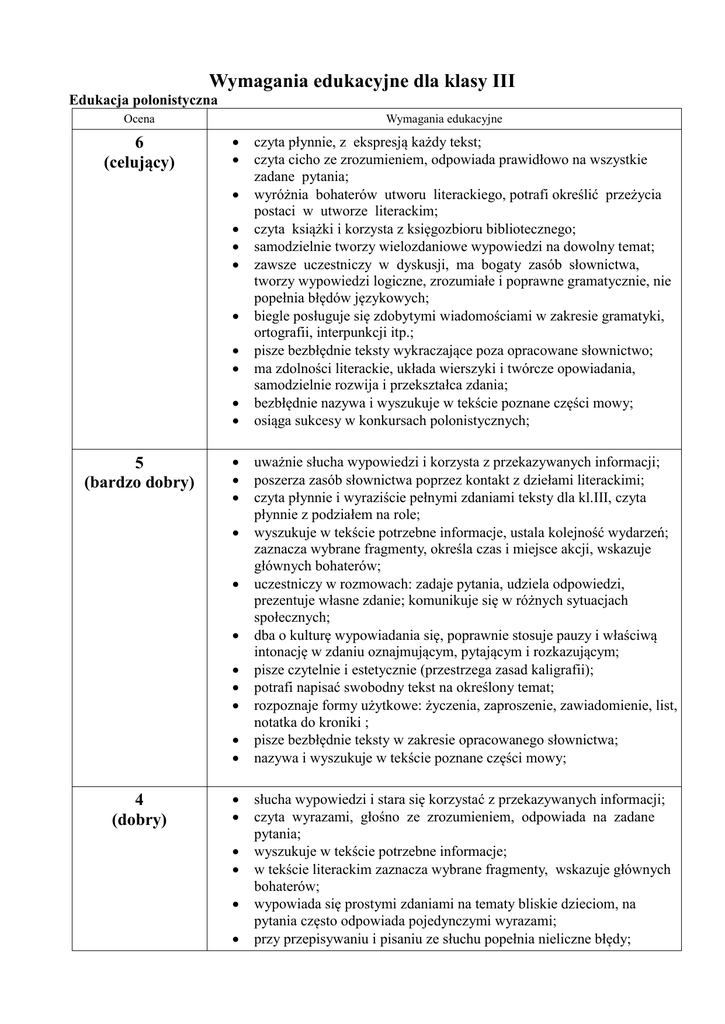 Wymagania edukacyjne dla klasy III

Edukacja polonistyczna

| Ocena | Wymagania edukacyjne |
|---|---|
| 6 (celujący) | • czyta płynnie, z ekspresją każdy tekst; • czyta cicho ze zrozumieniem, odpowiada prawidłowo na wszystkie zadane pytania; • wyróżnia bohaterów utworu literackiego, potrafi określić przeżycia postaci w utworze literackim; • czyta książki i korzysta z księgozbioru bibliotecznego; • samodzielnie tworzy wielozdaniowe wypowiedzi na dowolny temat; • zawsze uczestniczy w dyskusji, ma bogaty zasób słownictwa, tworzy wypowiedzi logiczne, zrozumiałe i poprawne gramatycznie, nie popełnia błędów językowych; • biegle posługuje się zdobytymi wiadomościami w zakresie gramatyki, ortografii, interpunkcji itp.; • pisze bezbłędnie teksty wykraczające poza opracowane słownictwo; • ma zdolności literackie, układa wierszyki i twórcze opowiadania, samodzielnie rozwija i przekształca zdania; • bezbłędnie nazywa i wyszukuje w tekście poznane części mowy; • osiąga sukcesy w konkursach polonistycznych; |
| 5 (bardzo dobry) | • uważnie słucha wypowiedzi i korzysta z przekazywanych informacji; • poszerza zasób słownictwa poprzez kontakt z dziełami literackimi; • czyta płynnie i wyraziście pełnymi zdaniami teksty dla kl.III, czyta płynnie z podziałem na role; • wyszukuje w tekście potrzebne informacje, ustala kolejność wydarzeń; zaznacza wybrane fragmenty, określa czas i miejsce akcji, wskazuje głównych bohaterów; • uczestniczy w rozmowach: zadaje pytania, udziela odpowiedzi, prezentuje własne zdanie; komunikuje się w różnych sytuacjach społecznych; • dba o kulturę wypowiadania się, poprawnie stosuje pauzy i właściwą intonację w zdaniu oznajmującym, pytającym i rozkazującym; • pisze czytelnie i estetycznie (przestrzega zasad kaligrafii); • potrafi napisać swobodny tekst na określony temat; • rozpoznaje formy użytkowe: życzenia, zaproszenie, zawiadomienie, list, notatka do kroniki ; • pisze bezbłędnie teksty w zakresie opracowanego słownictwa; • nazywa i wyszukuje w tekście poznane części mowy; |
| 4 (dobry) | • słucha wypowiedzi i stara się korzystać z przekazywanych informacji; • czyta wyrazami, głośno ze zrozumieniem, odpowiada na zadane pytania; • wyszukuje w tekście potrzebne informacje; • w tekście literackim zaznacza wybrane fragmenty, wskazuje głównych bohaterów; • wypowiada się prostymi zdaniami na tematy bliskie dzieciom, na pytania często odpowiada pojedynczymi wyrazami; • przy przepisywaniu i pisaniu ze słuchu popełnia nieliczne błędy; |